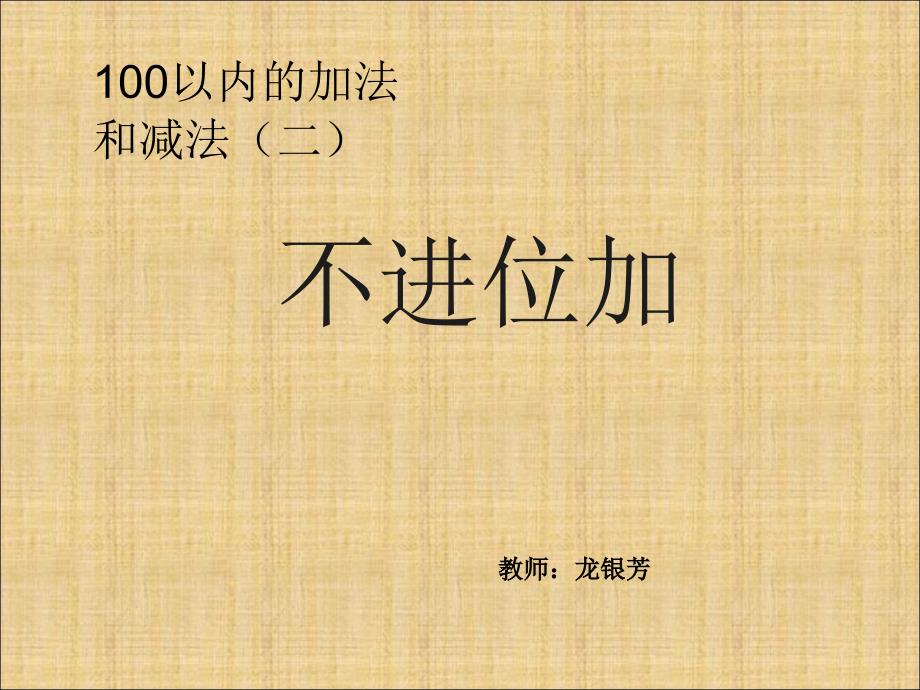 100以内的加法和减法（二）

不进位加

教师：龙银芳